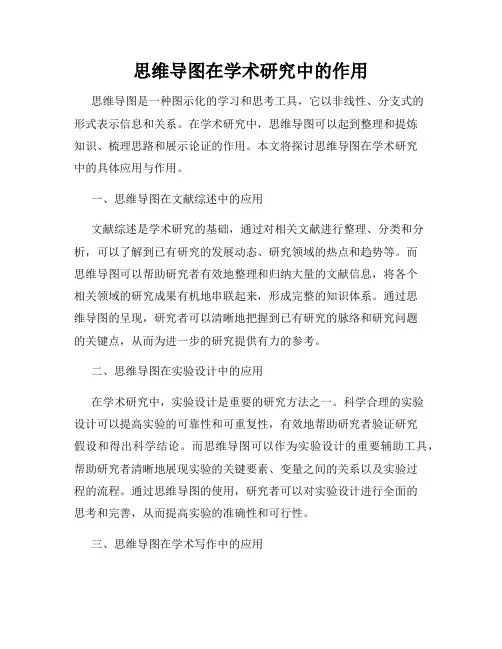 思维导图在学术研究中的作用

思维导图是一种图示化的学习和思考工具，它以非线性、分支式的形式表示信息和关系。在学术研究中，思维导图可以起到整理和提炼知识、梳理思路和展示论证的作用。本文将探讨思维导图在学术研究中的具体应用与作用。

一、思维导图在文献综述中的应用

文献综述是学术研究的基础，通过对相关文献进行整理、分类和分析，可以了解到已有研究的发展动态、研究领域的热点和趋势等。而思维导图可以帮助研究者有效地整理和归纳大量的文献信息，将各个相关领域的研究成果有机地串联起来，形成完整的知识体系。通过思维导图的呈现，研究者可以清晰地把握到已有研究的脉络和研究问题的关键点，从而为进一步的研究提供有力的参考。

二、思维导图在实验设计中的应用

在学术研究中，实验设计是重要的研究方法之一。科学合理的实验设计可以提高实验的可靠性和可重复性，有效地帮助研究者验证研究假设和得出科学结论。而思维导图可以作为实验设计的重要辅助工具，帮助研究者清晰地展现实验的关键要素、变量之间的关系以及实验过程的流程。通过思维导图的使用，研究者可以对实验设计进行全面的思考和完善，从而提高实验的准确性和可行性。

三、思维导图在学术写作中的应用